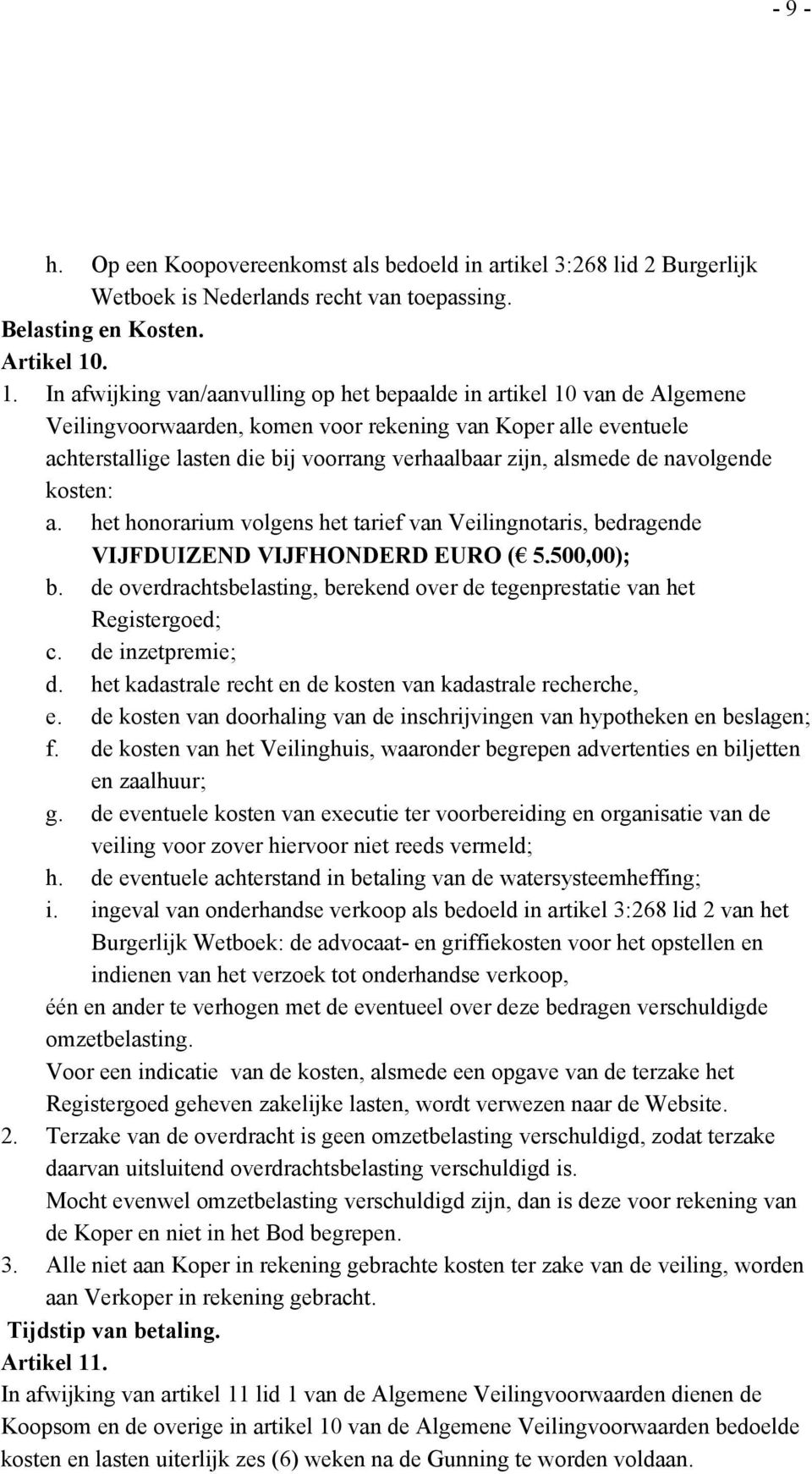 - 9 -

h. Op een Koopovereenkomst als bedoeld in artikel 3:268 lid 2 Burgerlijk Wetboek is Nederlands recht van toepassing.
Belasting en Kosten.
Artikel 10.
1. In afwijking van/aanvulling op het bepaalde in artikel 10 van de Algemene Veilingvoorwaarden, komen voor rekening van Koper alle eventuele achterstallige lasten die bij voorrang verhaalbaar zijn, alsmede de navolgende kosten:
a. het honorarium volgens het tarief van Veilingnotaris, bedragende VIJFDUIZEND VIJFHONDERD EURO (€ 5.500,00);
b. de overdrachtsbelasting, berekend over de tegenprestatie van het Registergoed;
c. de inzetpremie;
d. het kadastrale recht en de kosten van kadastrale recherche,
e. de kosten van doorhaling van de inschrijvingen van hypotheken en beslagen;
f. de kosten van het Veilinghuis, waaronder begrepen advertenties en biljetten en zaalhuur;
g. de eventuele kosten van executie ter voorbereiding en organisatie van de veiling voor zover hiervoor niet reeds vermeld;
h. de eventuele achterstand in betaling van de watersysteemheffing;
i. ingeval van onderhandse verkoop als bedoeld in artikel 3:268 lid 2 van het Burgerlijk Wetboek: de advocaat- en griffiekosten voor het opstellen en indienen van het verzoek tot onderhandse verkoop,
één en ander te verhogen met de eventueel over deze bedragen verschuldigde omzetbelasting.
Voor een indicatie van de kosten, alsmede een opgave van de terzake het Registergoed geheven zakelijke lasten, wordt verwezen naar de Website.
2. Terzake van de overdracht is geen omzetbelasting verschuldigd, zodat terzake daarvan uitsluitend overdrachtsbelasting verschuldigd is.
Mocht evenwel omzetbelasting verschuldigd zijn, dan is deze voor rekening van de Koper en niet in het Bod begrepen.
3. Alle niet aan Koper in rekening gebrachte kosten ter zake van de veiling, worden aan Verkoper in rekening gebracht.
Tijdstip van betaling.
Artikel 11.
In afwijking van artikel 11 lid 1 van de Algemene Veilingvoorwaarden dienen de Koopsom en de overige in artikel 10 van de Algemene Veilingvoorwaarden bedoelde kosten en lasten uiterlijk zes (6) weken na de Gunning te worden voldaan.